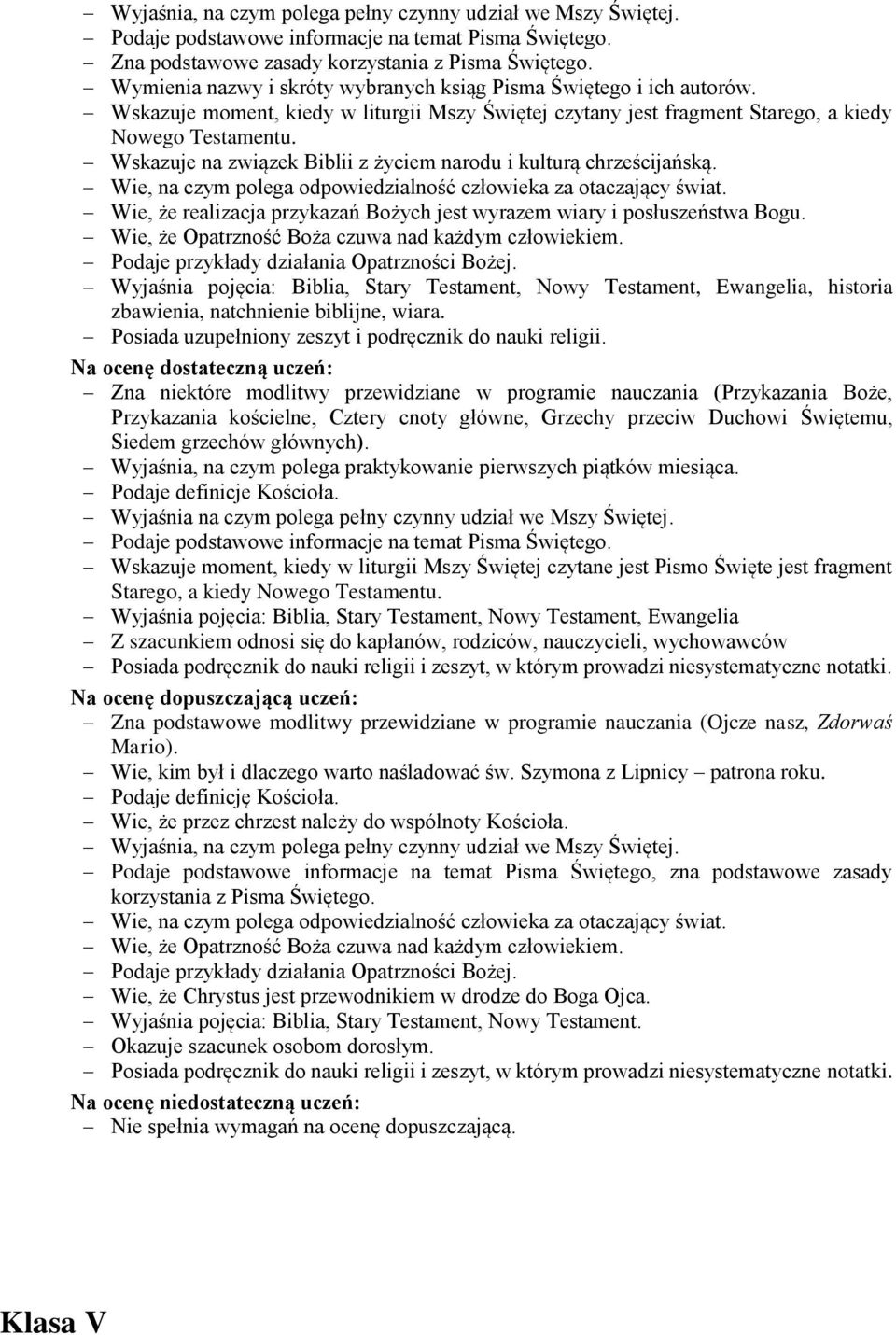 – Wyjaśnia, na czym polega pełny czynny udział we Mszy Świętej.
– Podaje podstawowe informacje na temat Pisma Świętego.
– Zna podstawowe zasady korzystania z Pisma Świętego.
– Wymienia nazwy i skróty wybranych ksiąg Pisma Świętego i ich autorów.
– Wskazuje moment, kiedy w liturgii Mszy Świętej czytany jest fragment Starego, a kiedy Nowego Testamentu.
– Wskazuje na związek Biblii z życiem narodu i kulturą chrześcijańską.
– Wie, na czym polega odpowiedzialność człowieka za otaczający świat.
– Wie, że realizacja przykazań Bożych jest wyrazem wiary i posłuszeństwa Bogu.
– Wie, że Opatrzność Boża czuwa nad każdym człowiekiem.
– Podaje przykłady działania Opatrzności Bożej.
– Wyjaśnia pojęcia: Biblia, Stary Testament, Nowy Testament, Ewangelia, historia zbawienia, natchnienie biblijne, wiara.
– Posiada uzupełniony zeszyt i podręcznik do nauki religii.

Na ocenę dostateczną uczeń:
– Zna niektóre modlitwy przewidziane w programie nauczania (Przykazania Boże, Przykazania kościelne, Cztery cnoty główne, Grzechy przeciw Duchowi Świętemu, Siedem grzechów głównych).
– Wyjaśnia, na czym polega praktykowanie pierwszych piątków miesiąca.
– Podaje definicje Kościoła.
– Wyjaśnia na czym polega pełny czynny udział we Mszy Świętej.
– Podaje podstawowe informacje na temat Pisma Świętego.
– Wskazuje moment, kiedy w liturgii Mszy Świętej czytane jest Pismo Święte jest fragment Starego, a kiedy Nowego Testamentu.
– Wyjaśnia pojęcia: Biblia, Stary Testament, Nowy Testament, Ewangelia
– Z szacunkiem odnosi się do kapłanów, rodziców, nauczycieli, wychowawców
– Posiada podręcznik do nauki religii i zeszyt, w którym prowadzi niesystematyczne notatki.

Na ocenę dopuszczającą uczeń:
– Zna podstawowe modlitwy przewidziane w programie nauczania (Ojcze nasz, Zdrowaś Mario).
– Wie, kim był i dlaczego warto naśladować św. Szymona z Lipnicy – patrona roku.
– Podaje definicję Kościoła.
– Wie, że przez chrzest należy do wspólnoty Kościoła.
– Wyjaśnia, na czym polega pełny czynny udział we Mszy Świętej.
– Podaje podstawowe informacje na temat Pisma Świętego, zna podstawowe zasady korzystania z Pisma Świętego.
– Wie, na czym polega odpowiedzialność człowieka za otaczający świat.
– Wie, że Opatrzność Boża czuwa nad każdym człowiekiem.
– Podaje przykłady działania Opatrzności Bożej.
– Wie, że Chrystus jest przewodnikiem w drodze do Boga Ojca.
– Wyjaśnia pojęcia: Biblia, Stary Testament, Nowy Testament.
– Okazuje szacunek osobom dorosłym.
– Posiada podręcznik do nauki religii i zeszyt, w którym prowadzi niesystematyczne notatki.

Na ocenę niedostateczną uczeń:
– Nie spełnia wymagań na ocenę dopuszczającą.

Klasa V